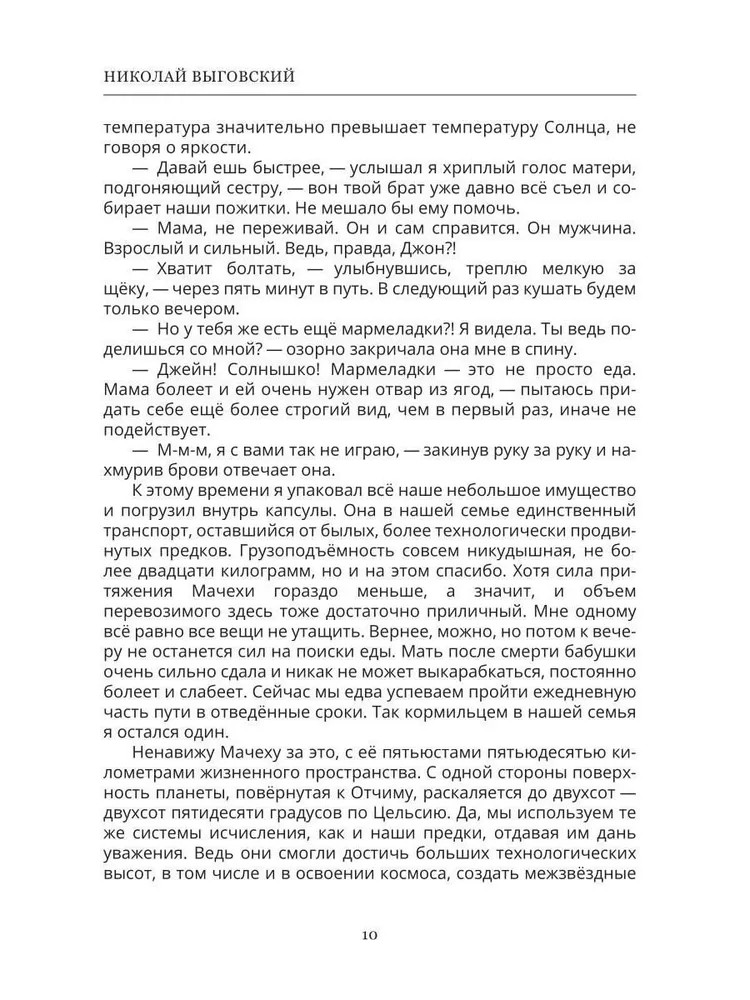 НИКОЛАЙ ВЫГОВСКИЙ

температура значительно превышает температуру Солнца, не говоря о яркости.

— Давай ешь быстрее, — услышал я хриплый голос матери, подгоняющий сестру, — вон твой брат уже давно всё съел и собирает наши пожитки. Не мешало бы ему помочь.

— Мама, не переживай. Он и сам справится. Он мужчина. Взрослый и сильный. Ведь, правда, Джон?!

— Хватит болтать, — улыбнувшись, треплю мелкую за щёку, — через пять минут в путь. В следующий раз кушать будем только вечером.

— Но у тебя же есть ещё мармеладки?! Я видела. Ты ведь поделишься со мной? — озорно закричала она мне в спину.

— Джейн! Солнышко! Мармеладки — это не просто еда. Мама болеет и ей очень нужен отвар из ягод, — пытаюсь придать себе ещё более строгий вид, чем в первый раз, иначе не подействует.

— М-м-м, я с вами так не играю, — закинув руку за руку и нахмурив брови отвечает она.

К этому времени я упаковал всё наше небольшое имущество и погрузил внутрь капсулы. Она в нашей семье единственный транспорт, оставшийся от былых, более технологически продвинутых предков. Грузоподъёмность совсем никудышная, не более двадцати килограмм, но и на этом спасибо. Хотя сила притяжения Мачехи гораздо меньше, а значит, и объем перевозимого здесь тоже достаточно приличный. Мне одному всё равно все вещи не утащить. Вернее, можно, но потом к вечеру не останется сил на поиски еды. Мать после смерти бабушки очень сильно сдала и никак не может выкарабкаться, постоянно болеет и слабеет. Сейчас мы едва успеваем пройти ежедневную часть пути в отведённые сроки. Так кормильцем в нашей семья я остался один.

Ненавижу Мачеху за это, с её пятьюстами пятьюдесятью километрами жизненного пространства. С одной стороны поверхность планеты, повёрнутая к Отчиму, раскаляется до двухсот — двухсот пятидесяти градусов по Цельсию. Да, мы используем те же системы исчисления, как и наши предки, отдавая им дань уважения. Ведь они смогли достичь больших технологических высот, в том числе и в освоении космоса, создать межзвёздные

10